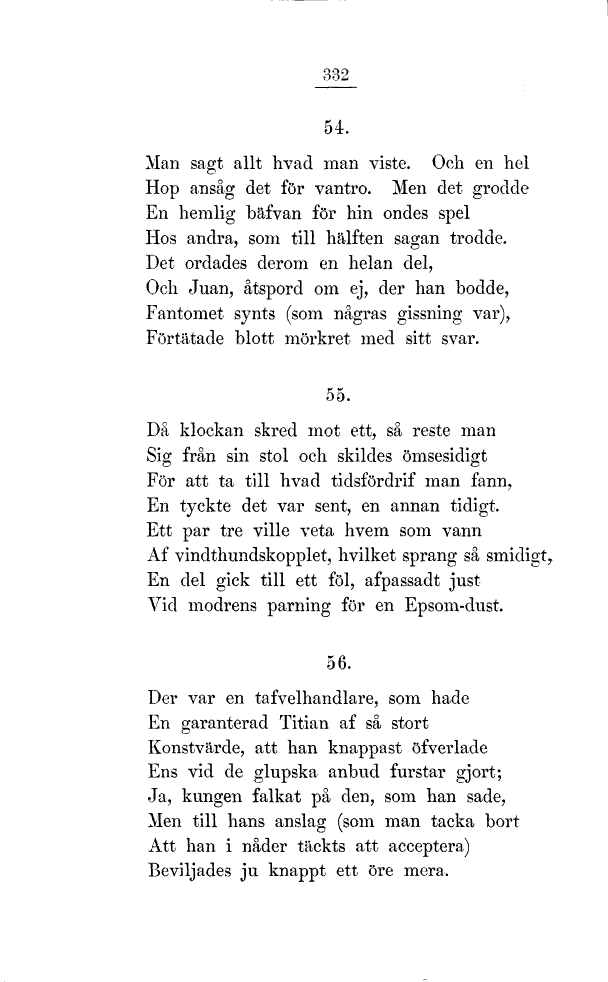 332

54.

Man sagt allt hvad man viste. Och en hel
Hop ansåg det för vantro. Men det grodde
En hemlig bäfvan för hin ondes spel
Hos andra, som till hälften sagan trodde.
Det ordades derom en helan del,
Och Juan, åtspord om ej, der han bodde,
Fantomet synts (som någras gissning var),
Förtätade blott mörkret med sitt svar.

55.

Då klockan skred mot ett, så reste man
Sig från sin stol och skildes ömsesidigt
För att ta till hvad tidsfördrif man fann,
En tyckte det var sent, en annan tidigt.
Ett par tre ville veta hvem som vann
Af vindthundskopplet, hvilket sprang så smidigt,
En del gick till ett föl, afpassadt just
Vid modrens parning för en Epsom-dust.

56.

Der var en tafvelhandlare, som hade
En garanterad Titian af så stort
Konstvärde, att han knappast öfverlade
Ens vid de glupska anbud furstar gjort;
Ja, kungen falkat på den, som han sade,
Men till hans anslag (som man tacka bort
Att han i nåder täckts att acceptera)
Beviljades ju knappt ett öre mera.